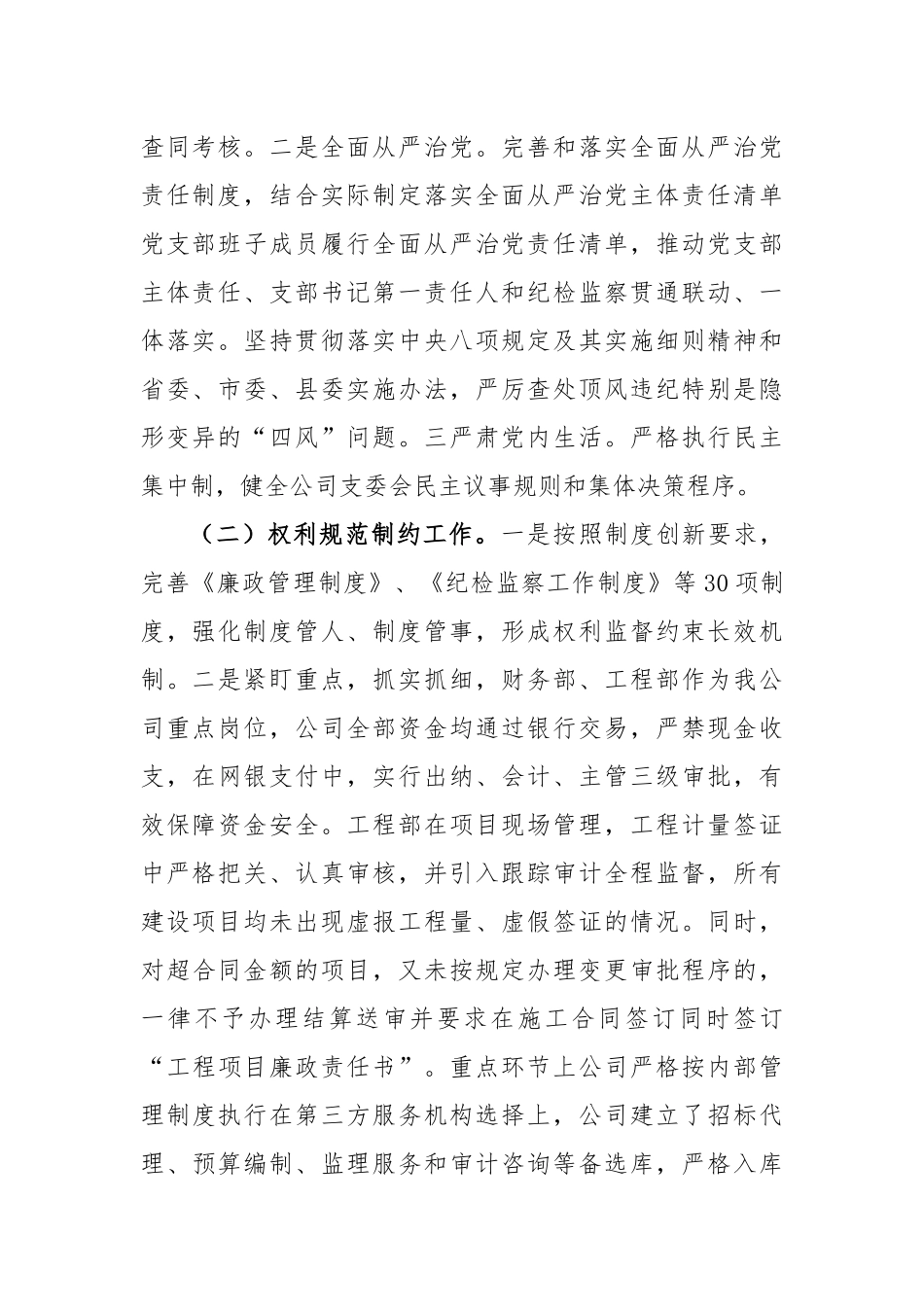 查同考核。二是全面从严治党。完善和落实全面从严治党责任制度，结合实际制定落实全面从严治党主体责任清单党支部班子成员履行全面从严治党责任清单，推动党支部主体责任、支部书记第一责任人和纪检监察贯通联动、一体落实。坚持贯彻落实中央八项规定及其实施细则精神和省委、市委、县委实施办法，严厉查处顶风违纪特别是隐形变异的“四风”问题。三严肃党内生活。严格执行民主集中制，健全公司支委会民主议事规则和集体决策程序。

（二）权利规范制约工作。一是按照制度创新要求，完善《廉政管理制度》、《纪检监察工作制度》等30项制度，强化制度管人、制度管事，形成权利监督约束长效机制。二是紧盯重点，抓实抓细，财务部、工程部作为我公司重点岗位，公司全部资金均通过银行交易，严禁现金收支，在网银支付中，实行出纳、会计、主管三级审批，有效保障资金安全。工程部在项目现场管理，工程计量签证中严格把关、认真审核，并引入跟踪审计全程监督，所有建设项目均未出现虚报工程量、虚假签证的情况。同时，对超合同金额的项目，又未按规定办理变更审批程序的，一律不予办理结算送审并要求在施工合同签订同时签订“工程项目廉政责任书”。重点环节上公司严格按内部管理制度执行在第三方服务机构选择上，公司建立了招标代理、预算编制、监理服务和审计咨询等备选库，严格入库